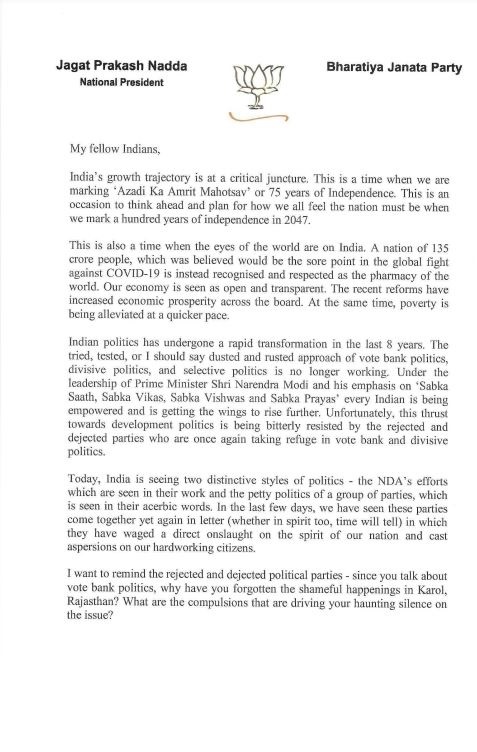 Jagat Prakash Nadda
National President

Bharatiya Janata Party

My fellow Indians,

India's growth trajectory is at a critical juncture. This is a time when we are marking 'Azadi Ka Amrit Mahotsav' or 75 years of Independence. This is an occasion to think ahead and plan for how we all feel the nation must be when we mark a hundred years of independence in 2047.

This is also a time when the eyes of the world are on India. A nation of 135 crore people, which was believed would be the sore point in the global fight against COVID-19 is instead recognised and respected as the pharmacy of the world. Our economy is seen as open and transparent. The recent reforms have increased economic prosperity across the board. At the same time, poverty is being alleviated at a quicker pace.

Indian politics has undergone a rapid transformation in the last 8 years. The tried, tested, or I should say dusted and rusted approach of vote bank politics, divisive politics, and selective politics is no longer working. Under the leadership of Prime Minister Shri Narendra Modi and his emphasis on 'Sabka Saath, Sabka Vikas, Sabka Vishwas and Sabka Prayas' every Indian is being empowered and is getting the wings to rise further. Unfortunately, this thrust towards development politics is being bitterly resisted by the rejected and dejected parties who are once again taking refuge in vote bank and divisive politics.

Today, India is seeing two distinctive styles of politics - the NDA's efforts which are seen in their work and the petty politics of a group of parties, which is seen in their acerbic words. In the last few days, we have seen these parties come together yet again in letter (whether in spirit too, time will tell) in which they have waged a direct onslaught on the spirit of our nation and cast aspersions on our hardworking citizens.

I want to remind the rejected and dejected political parties - since you talk about vote bank politics, why have you forgotten the shameful happenings in Karol, Rajasthan? What are the compulsions that are driving your haunting silence on the issue?